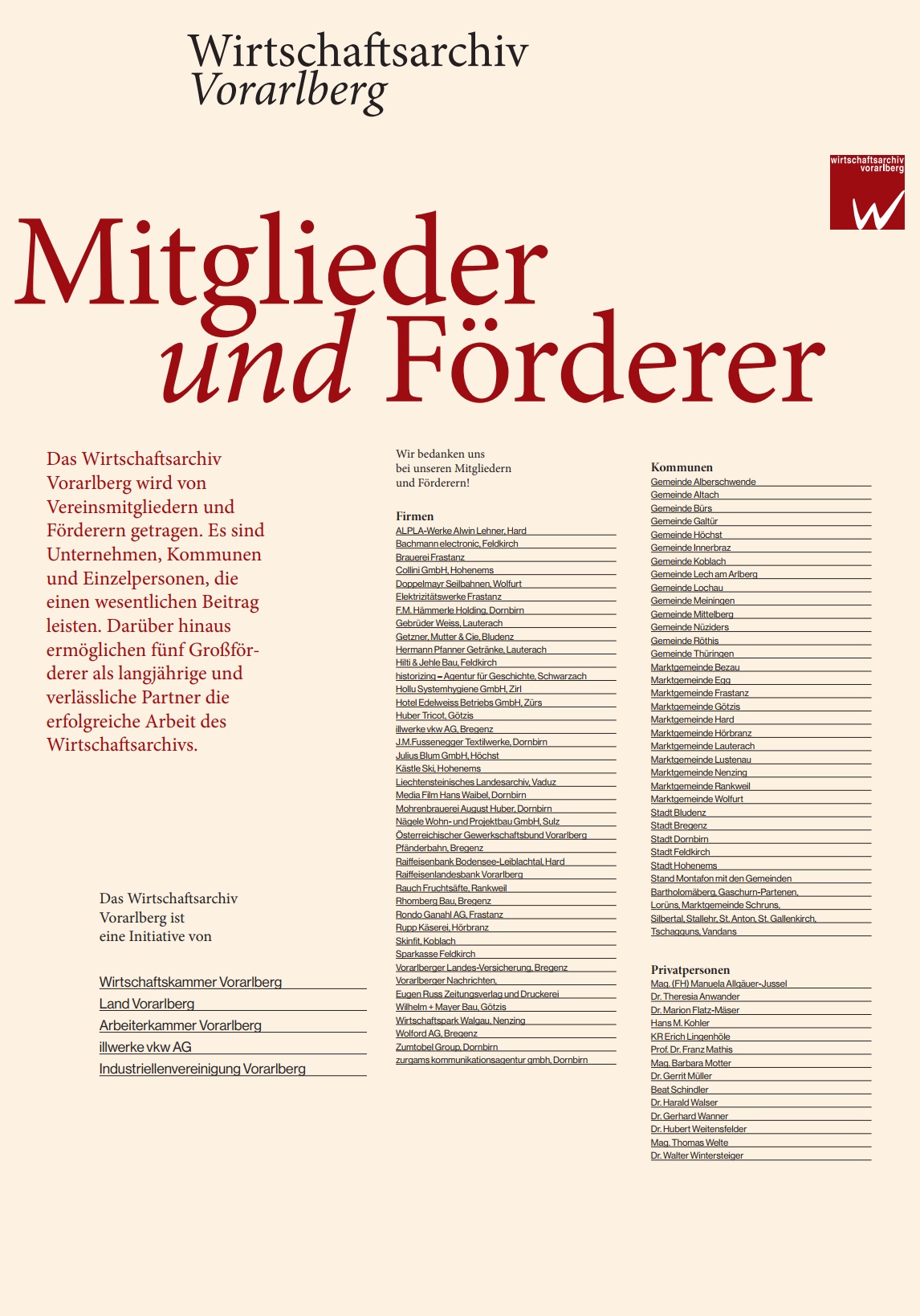 Wirtschaftsarchiv
Vorarlberg

wirtschaftsarchiv
vorarlberg

Mitglieder
und Förderer

Das Wirtschaftsarchiv Vorarlberg wird von Vereinsmitgliedern und Förderern getragen. Es sind Unternehmen, Kommunen und Einzelpersonen, die einen wesentlichen Beitrag leisten. Darüber hinaus ermöglichen fünf Großförderer als langjährige und verlässliche Partner die erfolgreiche Arbeit des Wirtschaftsarchivs.

Das Wirtschaftsarchiv
Vorarlberg ist
eine Initiative von

Wirtschaftskammer Vorarlberg
Land Vorarlberg
Arbeiterkammer Vorarlberg
illwerke vkw AG
Industriellenvereinigung Vorarlberg

Wir bedanken uns
bei unseren Mitgliedern
und Förderern!

Firmen
ALPLA-Werke Alwin Lehner, Hard
Bachmann electronic, Feldkirch
Brauerei Frastanz
Collini GmbH, Hohenems
Doppelmayr Seilbahnen, Wolfurt
Elektrizitätswerke Frastanz
F.M. Hämmerle Holding, Dornbirn
Gebrüder Weiss, Lauterach
Getzner, Mutter & Cie, Bludenz
Hermann Pfanner Getränke, Lauterach
Hilti & Jehle Bau, Feldkirch
historizing – Agentur für Geschichte, Schwarzach
Hollu Systemhygiene GmbH, Zirl
Hotel Edelweiss Betriebs GmbH, Zürs
Huber Tricot, Götzis
illwerke vkw AG, Bregenz
J.M.Fussenegger Textilwerke, Dornbirn
Julius Blum GmbH, Höchst
Kästle Ski, Hohenems
Liechtensteinisches Landesarchiv, Vaduz
Media Film Hans Waibel, Dornbirn
Mohrenbrauerei August Huber, Dornbirn
Nägele Wohn- und Projektbau GmbH, Sulz
Österreichischer Gewerkschaftsbund Vorarlberg
Pfänderbahn, Bregenz
Raiffeisenbank Bodensee-Leiblachtal, Hard
Raiffeisenlandesbank Vorarlberg
Rauch Fruchtsäfte, Rankweil
Rhomberg Bau, Bregenz
Rondo Ganahl AG, Frastanz
Rupp Käserei, Hörbranz
Skinfit, Koblach
Sparkasse Feldkirch
Vorarlberger Landes-Versicherung, Bregenz
Vorarlberger Nachrichten,
Eugen Russ Zeitungsverlag und Druckerei
Wilhelm + Mayer Bau, Götzis
Wirtschaftspark Walgau, Nenzing
Wolford AG, Bregenz
Zumtobel Group, Dornbirn
zurgams kommunikationsagentur gmbh, Dornbirn

Kommunen
Gemeinde Alberschwende
Gemeinde Altach
Gemeinde Bürs
Gemeinde Galtür
Gemeinde Höchst
Gemeinde Innerbraz
Gemeinde Koblach
Gemeinde Lech am Arlberg
Gemeinde Lochau
Gemeinde Meiningen
Gemeinde Mittelberg
Gemeinde Nüziders
Gemeinde Röthis
Gemeinde Thüringen
Marktgemeinde Bezau
Marktgemeinde Egg
Marktgemeinde Frastanz
Marktgemeinde Götzis
Marktgemeinde Hard
Marktgemeinde Hörbranz
Marktgemeinde Lauterach
Marktgemeinde Lustenau
Marktgemeinde Nenzing
Marktgemeinde Rankweil
Marktgemeinde Wolfurt
Stadt Bludenz
Stadt Bregenz
Stadt Dornbirn
Stadt Feldkirch
Stadt Hohenems
Stand Montafon mit den Gemeinden
Bartholomäberg, Gaschurn-Partenen,
Lorüns, Marktgemeinde Schruns,
Silbertal, Stallehr, St. Anton, St. Gallenkirch,
Tschagguns, Vandans

Privatpersonen
Mag. (FH) Manuela Allgäuer-Jussel
Dr. Theresia Anwander
Dr. Marion Flatz-Mäser
Hans M. Kohler
KR Erich Lingenhöle
Prof. Dr. Franz Mathis
Mag. Barbara Motter
Dr. Gerrit Müller
Beat Schindler
Dr. Harald Walser
Dr. Gerhard Wanner
Dr. Hubert Weitensfelder
Mag. Thomas Welte
Dr. Walter Wintersteiger